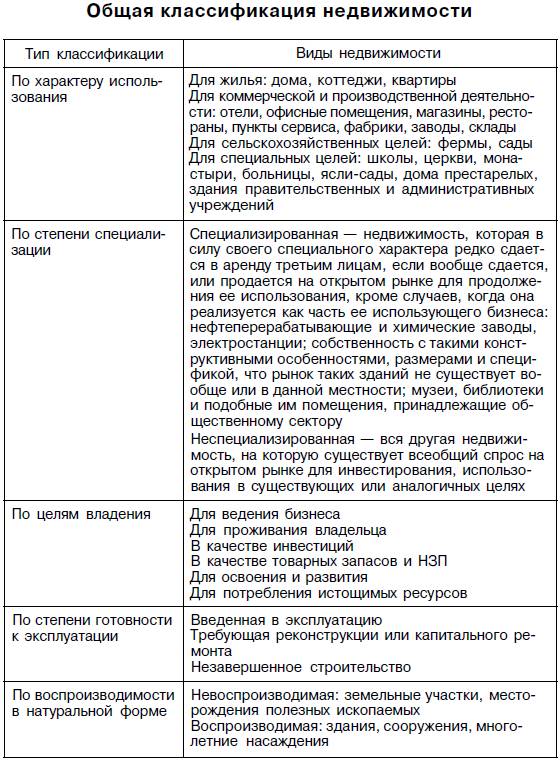 Общая классификация недвижимости

| Тип классификации | Виды недвижимости |
|---|---|
| По характеру использования | Для жилья: дома, коттеджи, квартиры<br>Для коммерческой и производственной деятельности: отели, офисные помещения, магазины, рестораны, пункты сервиса, фабрики, заводы, склады<br>Для сельскохозяйственных целей: фермы, сады<br>Для специальных целей: школы, церкви, монастыри, больницы, ясли-сады, дома престарелых, здания правительственных и административных учреждений |
| По степени специализации | Специализированная — недвижимость, которая в силу своего специального характера редко сдается в аренду третьим лицам, если вообще сдается, или продается на открытом рынке для продолжения ее использования, кроме случаев, когда она реализуется как часть ее использующего бизнеса: нефтеперерабатывающие и химические заводы, электростанции; собственность с такими конструктивными особенностями, размерами и спецификой, что рынок таких зданий не существует вообще или в данной местности; музеи, библиотеки и подобные им помещения, принадлежащие общественному сектору<br>Неспециализированная — вся другая недвижимость, на которую существует всеобщий спрос на открытом рынке для инвестирования, использования в существующих или аналогичных целях |
| По целям владения | Для ведения бизнеса<br>Для проживания владельца<br>В качестве инвестиций<br>В качестве товарных запасов и НЗП<br>Для освоения и развития<br>Для потребления истощимых ресурсов |
| По степени готовности к эксплуатации | Введенная в эксплуатацию<br>Требующая реконструкции или капитального ремонта<br>Незавершенное строительство |
| По воспроизводимости в натуральной форме | Невоспроизводимая: земельные участки, месторождения полезных ископаемых<br>Воспроизводимая: здания, сооружения, многолетние насаждения |